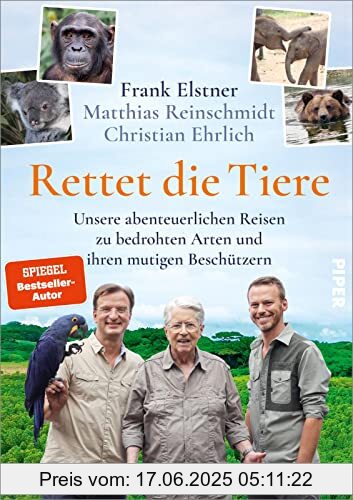 Frank Elstner
Matthias Reinschmidt
Christian Ehrlich

Rettet die Tiere

Unsere abenteuerlichen Reisen zu bedrohten Arten und ihren mutigen Beschützern

SPIEGEL Bestseller-Autor

PIPER

Preis vom: 17.06.2025 05:11:22